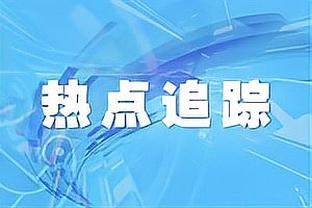 热点追踪